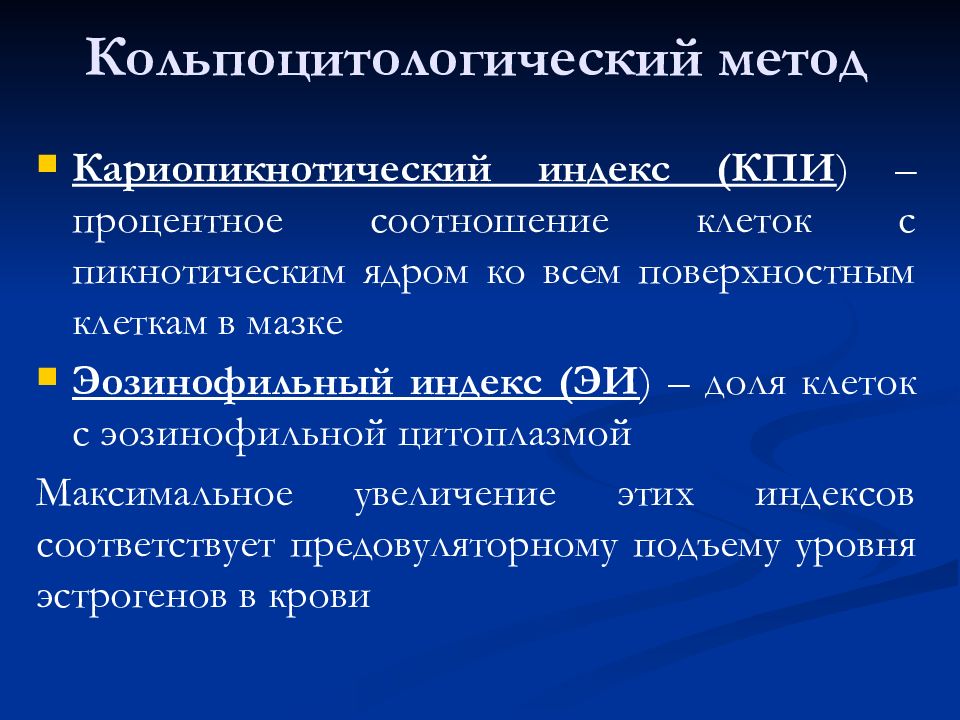 Кольпоцитологический метод

Кариопикнотический индекс (КПИ) – процентное соотношение клеток с пикнотическим ядром ко всем поверхностным клеткам в мазке

Эозинофильный индекс (ЭИ) – доля клеток с эозинофильной цитоплазмой

Максимальное увеличение этих индексов соответствует предовуляторному подъему уровня эстрогенов в крови